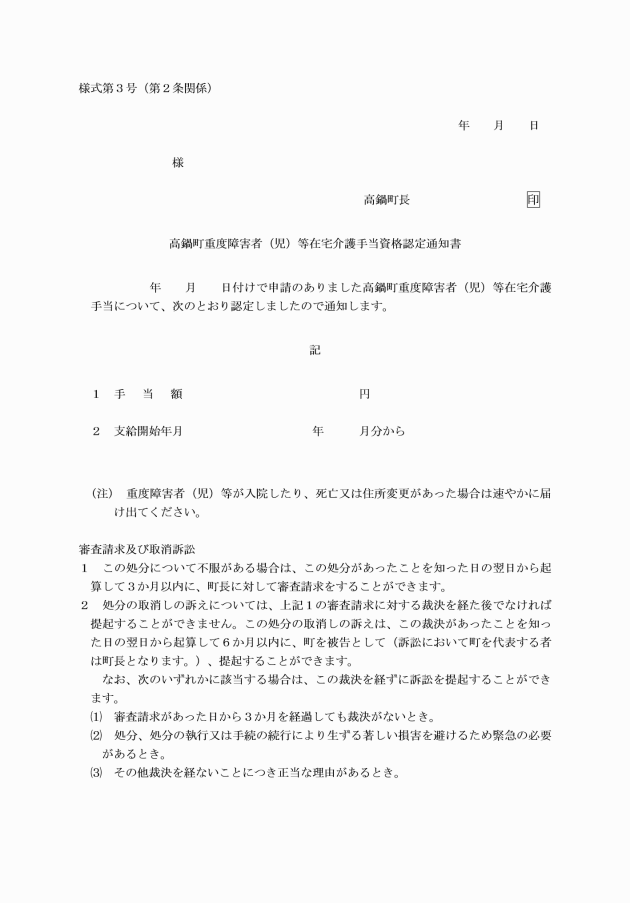 様式第３号（第２条関係）

年　　月　　日

様

高鍋町長　　　　　　　　印

高鍋町重度障害者（児）等在宅介護手当資格認定通知書

年　　月　　日付けで申請のありました高鍋町重度障害者（児）等在宅介護手当について、次のとおり認定しましたので通知します。

記

１　手　当　額　　　　　　　　　　　円

２　支給開始年月　　　　　　　　年　　　月分から

（注）　重度障害者（児）等が入院したり、死亡又は住所変更があった場合は速やかに届け出てください。

審査請求及び取消訴訟
１　この処分について不服がある場合は、この処分があったことを知った日の翌日から起算して３か月以内に、町長に対して審査請求をすることができます。
２　処分の取消しの訴えについては、上記１の審査請求に対する裁決を経た後でなければ提起することができません。この処分の取消しの訴えは、この裁決があったことを知った日の翌日から起算して６か月以内に、町を被告として（訴訟において町を代表する者は町長となります。）、提起することができます。
　なお、次のいずれかに該当する場合は、この裁決を経ずに訴訟を提起することができます。
⑴　審査請求があった日から３か月を経過しても裁決がないとき。
⑵　処分、処分の執行又は手続の続行により生ずる著しい損害を避けるため緊急の必要があるとき。
⑶　その他裁決を経ないことにつき正当な理由があるとき。